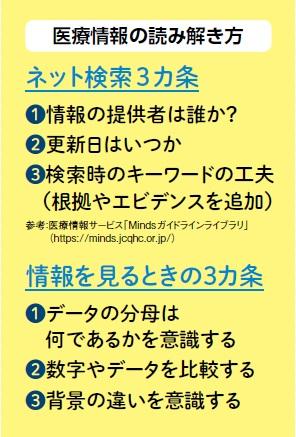 医療情報の読み解き方

ネット検索3カ条

❶情報の提供者は誰か?
❷更新日はいつか
❸検索時のキーワードの工夫（根拠やエビデンスを追加）

参考:医療情報サービス「Mindsガイドラインライブラリ」（https://minds.jcqhc.or.jp/）

情報を見るときの3カ条

❶データの分母は何であるかを意識する
❷数字やデータを比較する
❸背景の違いを意識する